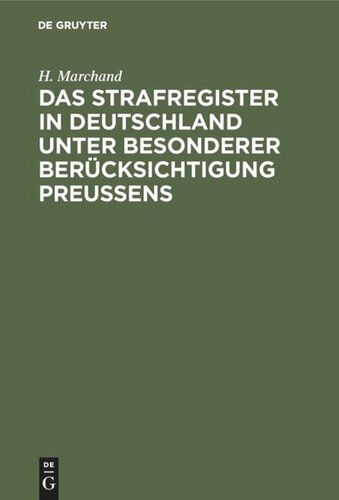 DE GRUYTER

H. Marchand

DAS STRAFREGISTER IN DEUTSCHLAND UNTER BESONDERER BERÜCKSICHTIGUNG PREUSSENS

DE
G